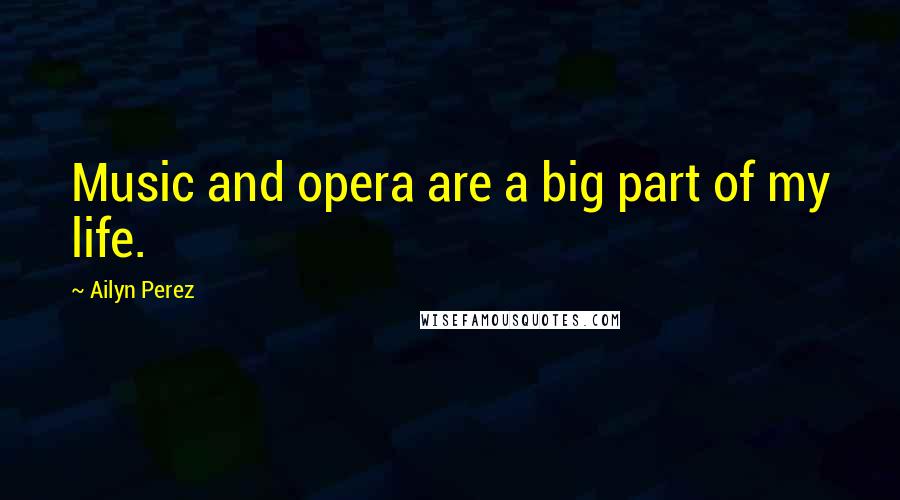 Music and opera are a big part of my life.

~ Ailyn Perez

WISEFAMOUSQUOTES.COM